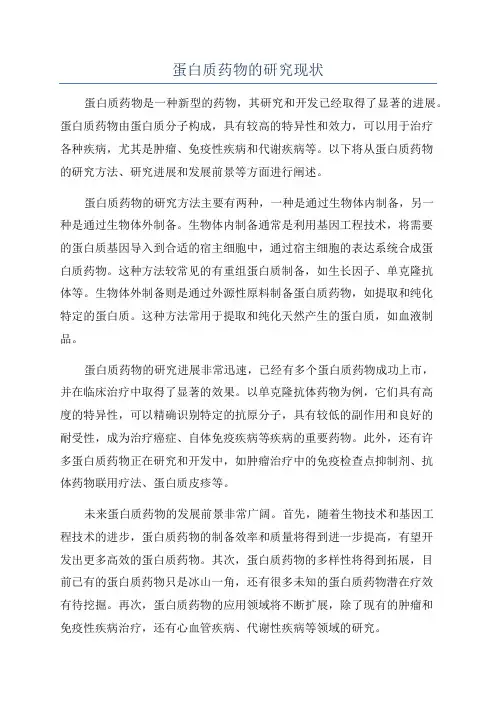 蛋白质药物的研究现状

蛋白质药物是一种新型的药物，其研究和开发已经取得了显著的进展。蛋白质药物由蛋白质分子构成，具有较高的特异性和效力，可以用于治疗各种疾病，尤其是肿瘤、免疫性疾病和代谢疾病等。以下将从蛋白质药物的研究方法、研究进展和发展前景等方面进行阐述。

蛋白质药物的研究方法主要有两种，一种是通过生物体内制备，另一种是通过生物体外制备。生物体内制备通常是利用基因工程技术，将需要的蛋白质基因导入到合适的宿主细胞中，通过宿主细胞的表达系统合成蛋白质药物。这种方法较常见的有重组蛋白质制备，如生长因子、单克隆抗体等。生物体外制备则是通过外源性原料制备蛋白质药物，如提取和纯化特定的蛋白质。这种方法常用于提取和纯化天然产生的蛋白质，如血液制品。

蛋白质药物的研究进展非常迅速，已经有多个蛋白质药物成功上市，并在临床治疗中取得了显著的效果。以单克隆抗体药物为例，它们具有高度的特异性，可以精确识别特定的抗原分子，具有较低的副作用和良好的耐受性，成为治疗癌症、自体免疫疾病等疾病的重要药物。此外，还有许多蛋白质药物正在研究和开发中，如肿瘤治疗中的免疫检查点抑制剂、抗体药物联用疗法、蛋白质皮疹等。

未来蛋白质药物的发展前景非常广阔。首先，随着生物技术和基因工程技术的进步，蛋白质药物的制备效率和质量将得到进一步提高，有望开发出更多高效的蛋白质药物。其次，蛋白质药物的多样性将得到拓展，目前已有的蛋白质药物只是冰山一角，还有很多未知的蛋白质药物潜在疗效有待挖掘。再次，蛋白质药物的应用领域将不断扩展，除了现有的肿瘤和免疫性疾病治疗，还有心血管疾病、代谢性疾病等领域的研究。